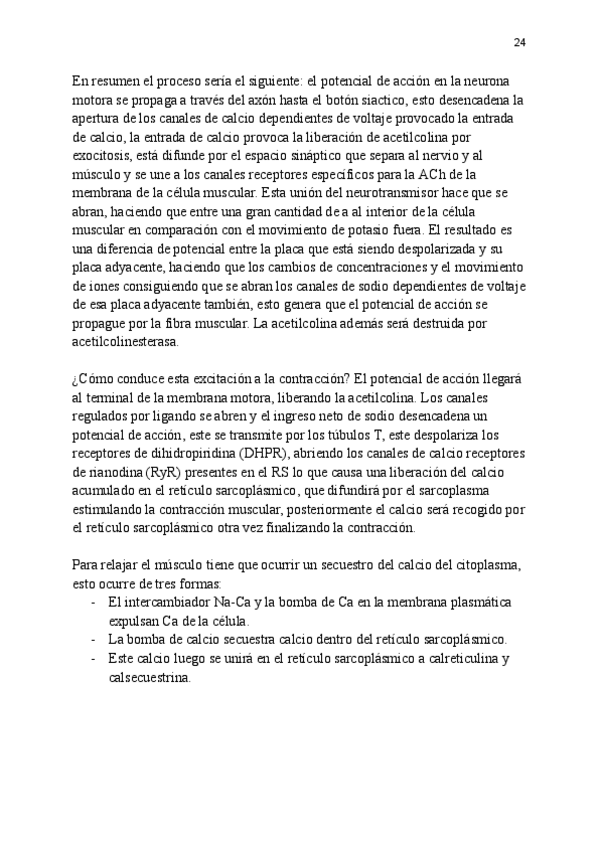 24

En resumen el proceso sería el siguiente: el potencial de acción en la neurona motora se propaga a través del axón hasta el botón siactico, esto desencadena la apertura de los canales de calcio dependientes de voltaje provocado la entrada de calcio, la entrada de calcio provoca la liberación de acetilcolina por exocitosis, está difunde por el espacio sináptico que separa al nervio y al músculo y se une a los canales receptores específicos para la ACh de la membrana de la célula muscular. Esta unión del neurotransmisor hace que se abran, haciendo que entre una gran cantidad de a al interior de la célula muscular en comparación con el movimiento de potasio fuera. El resultado es una diferencia de potencial entre la placa que está siendo despolarizada y su placa adyacente, haciendo que los cambios de concentraciones y el movimiento de iones consiguiendo que se abran los canales de sodio dependientes de voltaje de esa placa adyacente también, esto genera que el potencial de acción se propague por la fibra muscular. La acetilcolina además será destruida por acetilcolinesterasa.

¿Cómo conduce esta excitación a la contracción? El potencial de acción llegará al terminal de la membrana motora, liberando la acetilcolina. Los canales regulados por ligando se abren y el ingreso neto de sodio desencadena un potencial de acción, este se transmite por los túbulos T, este despolariza los receptores de dihidropiridina (DHPR), abriendo los canales de calcio receptores de rianodina (RyR) presentes en el RS lo que causa una liberación del calcio acumulado en el retículo sarcoplásmico, que difundirá por el sarcoplasma estimulando la contracción muscular, posteriormente el calcio será recogido por el retículo sarcoplásmico otra vez finalizando la contracción.

Para relajar el músculo tiene que ocurrir un secuestro del calcio del citoplasma, esto ocurre de tres formas:
- El intercambiador Na-Ca y la bomba de Ca en la membrana plasmática expulsan Ca de la célula.
- La bomba de calcio secuestra calcio dentro del retículo sarcoplásmico.
- Este calcio luego se unirá en el retículo sarcoplásmico a calreticulina y calsecuestrina.